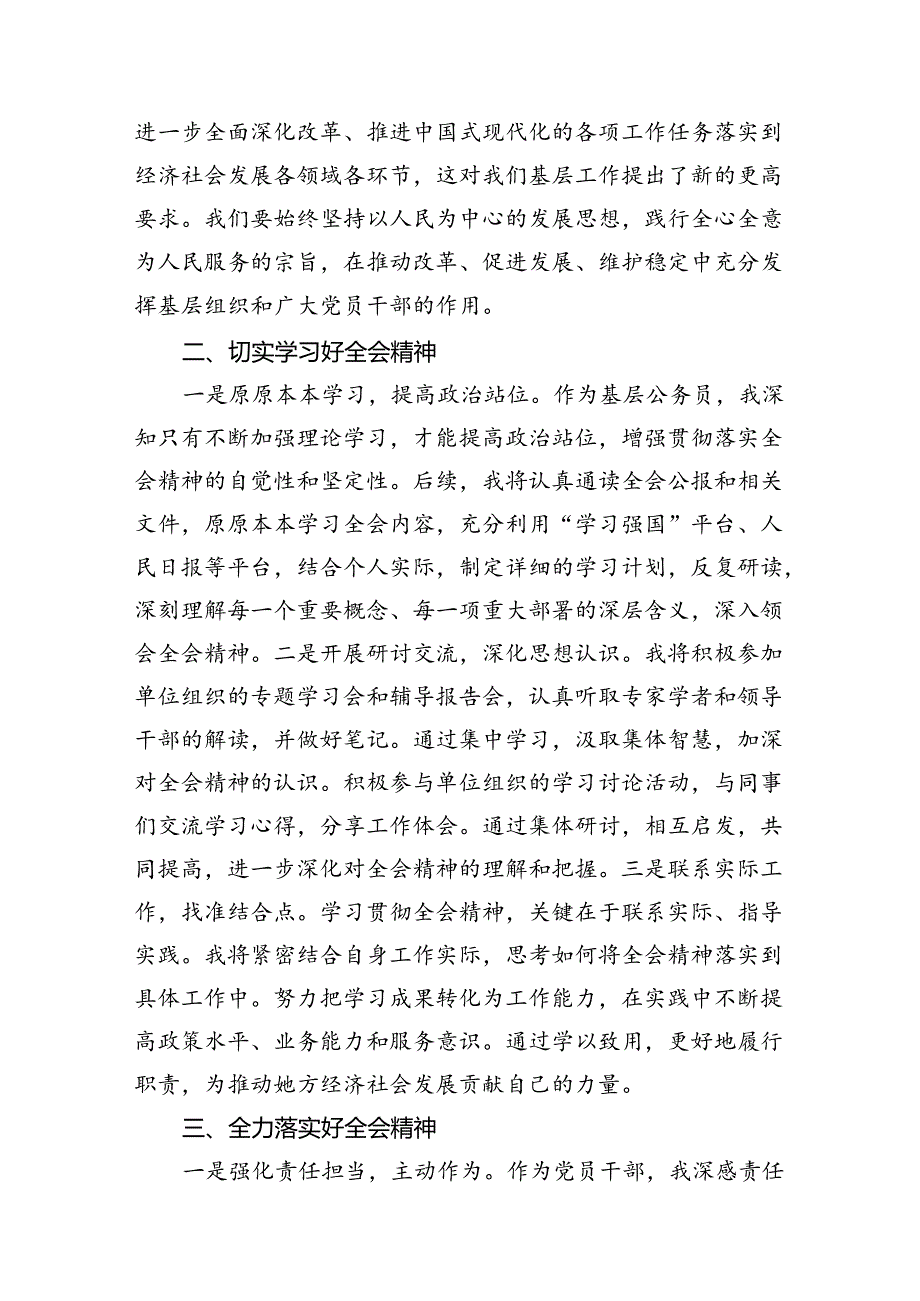 进一步全面深化改革、推进中国式现代化的各项工作任务落实到经济社会发展各领域各环节，这对我们基层工作提出了新的更高要求。我们要始终坚持以人民为中心的发展思想，践行全心全意为人民服务的宗旨，在推动改革、促进发展、维护稳定中充分发挥基层组织和广大党员干部的作用。

二、切实学习好全会精神

一是原原本本学习，提高政治站位。作为基层公务员，我深知只有不断加强理论学习，才能提高政治站位，增强贯彻落实全会精神的自觉性和坚定性。后续，我将认真通读全会公报和相关文件，原原本本学习全会内容，充分利用“学习强国”平台、人民日报等平台，结合个人实际，制定详细的学习计划，反复研读，深刻理解每一个重要概念、每一项重大部署的深层含义，深入领会全会精神。二是开展研讨交流，深化思想认识。我将积极参加单位组织的专题学习会和辅导报告会，认真听取专家学者和领导干部的解读，并做好笔记。通过集中学习，汲取集体智慧，加深对全会精神的认识。积极参与单位组织的学习讨论活动，与同事们交流学习心得，分享工作体会。通过集体研讨，相互启发，共同提高，进一步深化对全会精神的理解和把握。三是联系实际工作，找准结合点。学习贯彻全会精神，关键在于联系实际、指导实践。我将紧密结合自身工作实际，思考如何将全会精神落实到具体工作中。努力把学习成果转化为工作能力，在实践中不断提高政策水平、业务能力和服务意识。通过学以致用，更好地履行职责，为推动她方经济社会发展贡献自己的力量。

三、全力落实好全会精神

一是强化责任担当，主动作为。作为党员干部，我深感责任